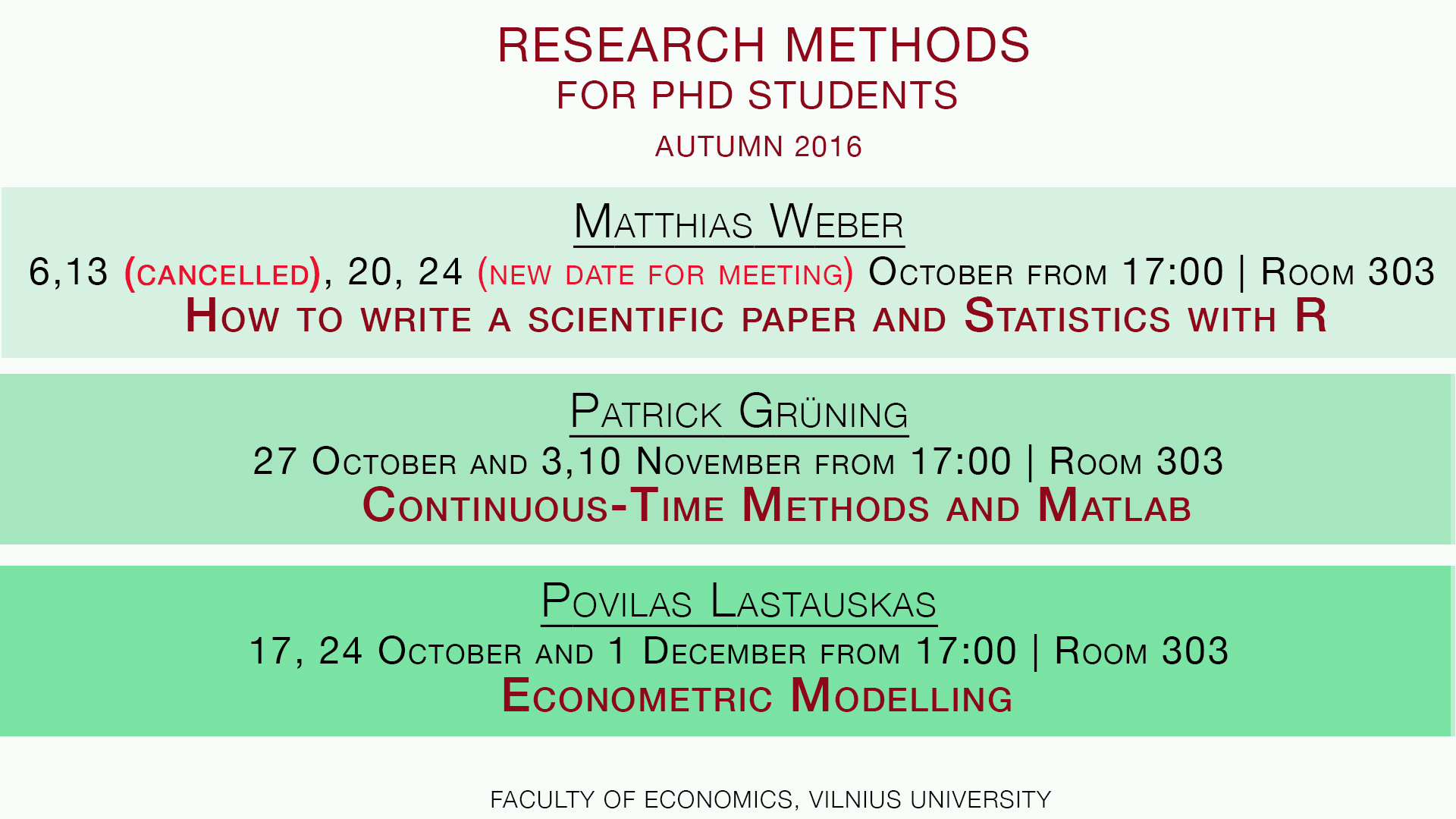 RESEARCH METHODS
FOR PHD STUDENTS
AUTUMN 2016

Matthias Weber
6,13 (cancelled), 20, 24 (new date for meeting) October from 17:00 | Room 303
How to write a scientific paper and Statistics with R

Patrick Grüning
27 October and 3,10 November from 17:00 | Room 303
Continuous-Time Methods and Matlab

Povilas Lastauskas
17, 24 October and 1 December from 17:00 | Room 303
Econometric Modelling

FACULTY OF ECONOMICS, VILNIUS UNIVERSITY